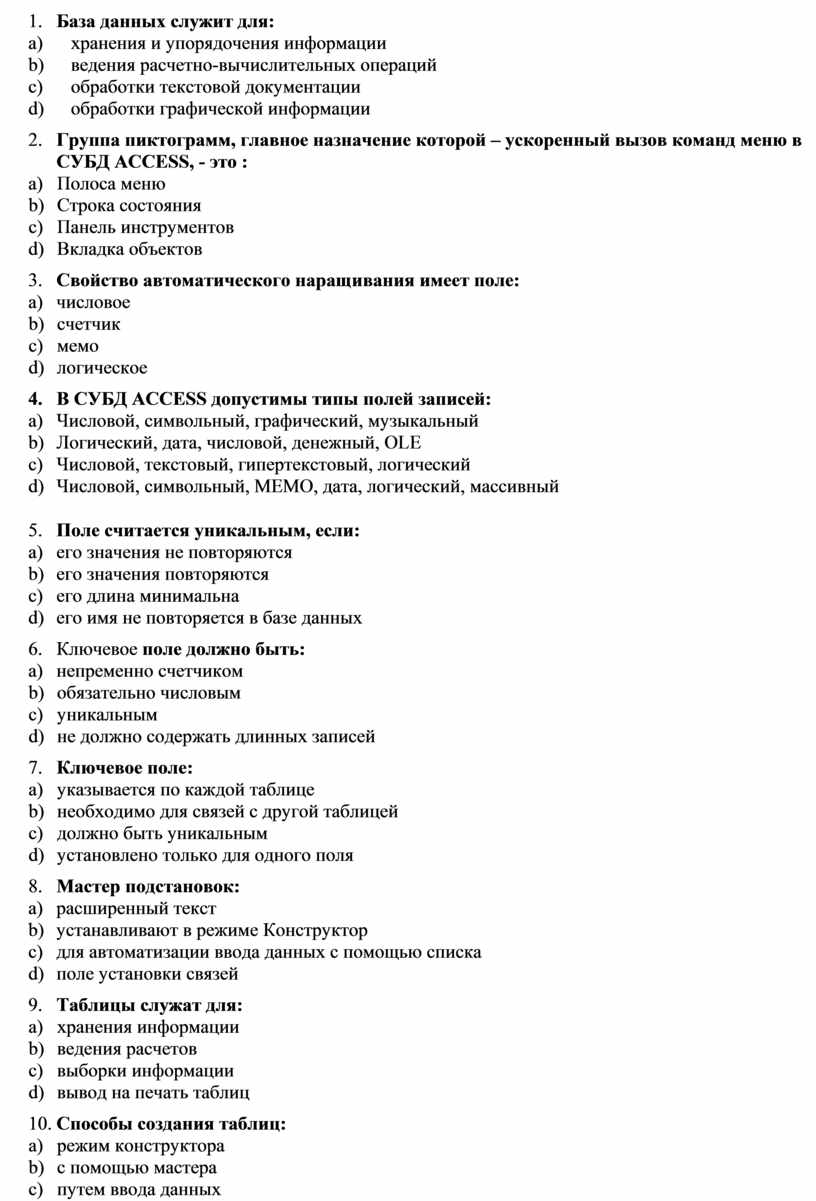 1. База данных служит для:
a) хранения и упорядочения информации
b) ведения расчетно-вычислительных операций
c) обработки текстовой документации
d) обработки графической информации

2. Группа пиктограмм, главное назначение которой – ускоренный вызов команд меню в СУБД ACCESS, - это :
a) Полоса меню
b) Строка состояния
c) Панель инструментов
d) Вкладка объектов

3. Свойство автоматического наращивания имеет поле:
a) числовое
b) счетчик
c) мемо
d) логическое

4. В СУБД ACCESS допустимы типы полей записей:
a) Числовой, символьный, графический, музыкальный
b) Логический, дата, числовой, денежный, OLE
c) Числовой, текстовый, гипертекстовый, логический
d) Числовой, символьный, МЕМО, дата, логический, массивный

5. Поле считается уникальным, если:
a) его значения не повторяются
b) его значения повторяются
c) его длина минимальна
d) его имя не повторяется в базе данных

6. Ключевое поле должно быть:
a) непременно счетчиком
b) обязательно числовым
c) уникальным
d) не должно содержать длинных записей

7. Ключевое поле:
a) указывается по каждой таблице
b) необходимо для связей с другой таблицей
c) должно быть уникальным
d) установлено только для одного поля

8. Мастер подстановок:
a) расширенный текст
b) устанавливают в режиме Конструктор
c) для автоматизации ввода данных с помощью списка
d) поле установки связей

9. Таблицы служат для:
a) хранения информации
b) ведения расчетов
c) выборки информации
d) вывод на печать таблиц

10. Способы создания таблиц:
a) режим конструктора
b) с помощью мастера
c) путем ввода данных